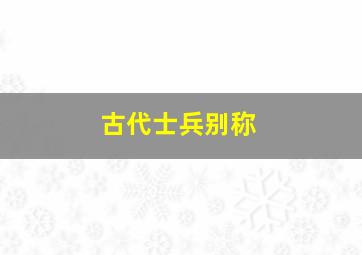 古代士兵别称